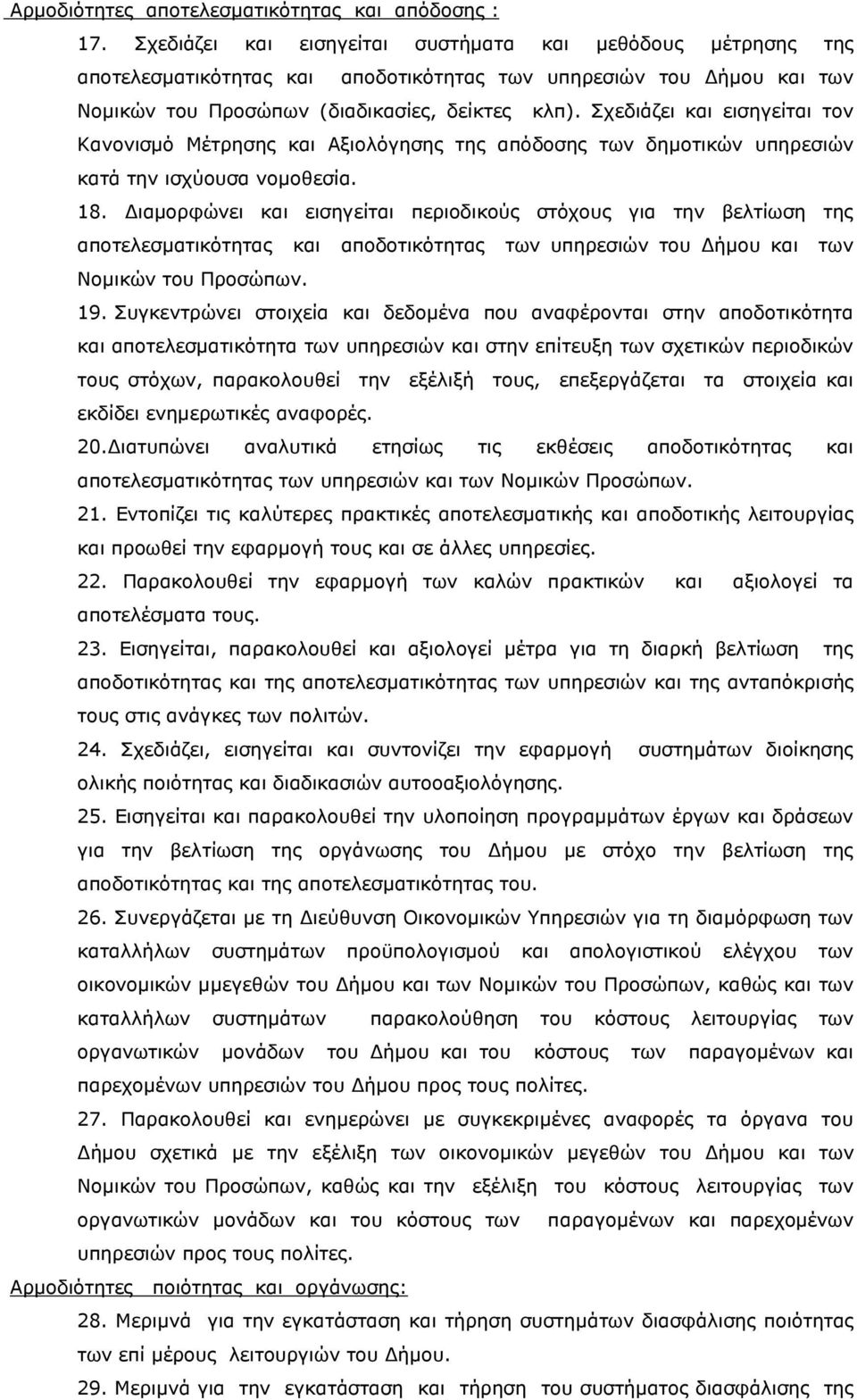 Αρμοδιότητες αποτελεσματικότητας και απόδοσης :

17. Σχεδιάζει και εισηγείται συστήματα και μεθόδους μέτρησης της αποτελεσματικότητας και αποδοτικότητας των υπηρεσιών του Δήμου και των Νομικών του Προσώπων (διαδικασίες, δείκτες κλπ). Σχεδιάζει και εισηγείται τον Κανονισμό Μέτρησης και Αξιολόγησης της απόδοσης των δημοτικών υπηρεσιών κατά την ισχύουσα νομοθεσία.

18. Διαμορφώνει και εισηγείται περιοδικούς στόχους για την βελτίωση της αποτελεσματικότητας και αποδοτικότητας των υπηρεσιών του Δήμου και των Νομικών του Προσώπων.

19. Συγκεντρώνει στοιχεία και δεδομένα που αναφέρονται στην αποδοτικότητα και αποτελεσματικότητα των υπηρεσιών και στην επίτευξη των σχετικών περιοδικών τους στόχων, παρακολουθεί την εξέλιξή τους, επεξεργάζεται τα στοιχεία και εκδίδει ενημερωτικές αναφορές.

20.Διατυπώνει αναλυτικά ετησίως τις εκθέσεις αποδοτικότητας και αποτελεσματικότητας των υπηρεσιών και των Νομικών Προσώπων.

21. Εντοπίζει τις καλύτερες πρακτικές αποτελεσματικής και αποδοτικής λειτουργίας και προωθεί την εφαρμογή τους και σε άλλες υπηρεσίες.

22. Παρακολουθεί την εφαρμογή των καλών πρακτικών και αξιολογεί τα αποτελέσματα τους.

23. Εισηγείται, παρακολουθεί και αξιολογεί μέτρα για τη διαρκή βελτίωση της αποδοτικότητας και της αποτελεσματικότητας των υπηρεσιών και της ανταπόκρισής τους στις ανάγκες των πολιτών.

24. Σχεδιάζει, εισηγείται και συντονίζει την εφαρμογή συστημάτων διοίκησης ολικής ποιότητας και διαδικασιών αυτοαξιολόγησης.

25. Εισηγείται και παρακολουθεί την υλοποίηση προγραμμάτων έργων και δράσεων για την βελτίωση της οργάνωσης του Δήμου με στόχο την βελτίωση της αποδοτικότητας και της αποτελεσματικότητας του.

26. Συνεργάζεται με τη Διεύθυνση Οικονομικών Υπηρεσιών για τη διαμόρφωση των καταλλήλων συστημάτων προϋπολογισμού και απολογιστικού ελέγχου των οικονομικών μμεγεθών του Δήμου και των Νομικών του Προσώπων, καθώς και των καταλλήλων συστημάτων παρακολούθηση του κόστους λειτουργίας των οργανωτικών μονάδων του Δήμου και του κόστους των παραγομένων και παρεχομένων υπηρεσιών του Δήμου προς τους πολίτες.

27. Παρακολουθεί και ενημερώνει με συγκεκριμένες αναφορές τα όργανα του Δήμου σχετικά με την εξέλιξη των οικονομικών μεγεθών του Δήμου και των Νομικών του Προσώπων, καθώς και την εξέλιξη του κόστους λειτουργίας των οργανωτικών μονάδων και του κόστους των παραγομένων και παρεχομένων υπηρεσιών προς τους πολίτες.

Αρμοδιότητες ποιότητας και οργάνωσης:

28. Μεριμνά για την εγκατάσταση και τήρηση συστημάτων διασφάλισης ποιότητας των επί μέρους λειτουργιών του Δήμου.

29. Μεριμνά για την εγκατάσταση και τήρηση του συστήματος διασφάλισης της